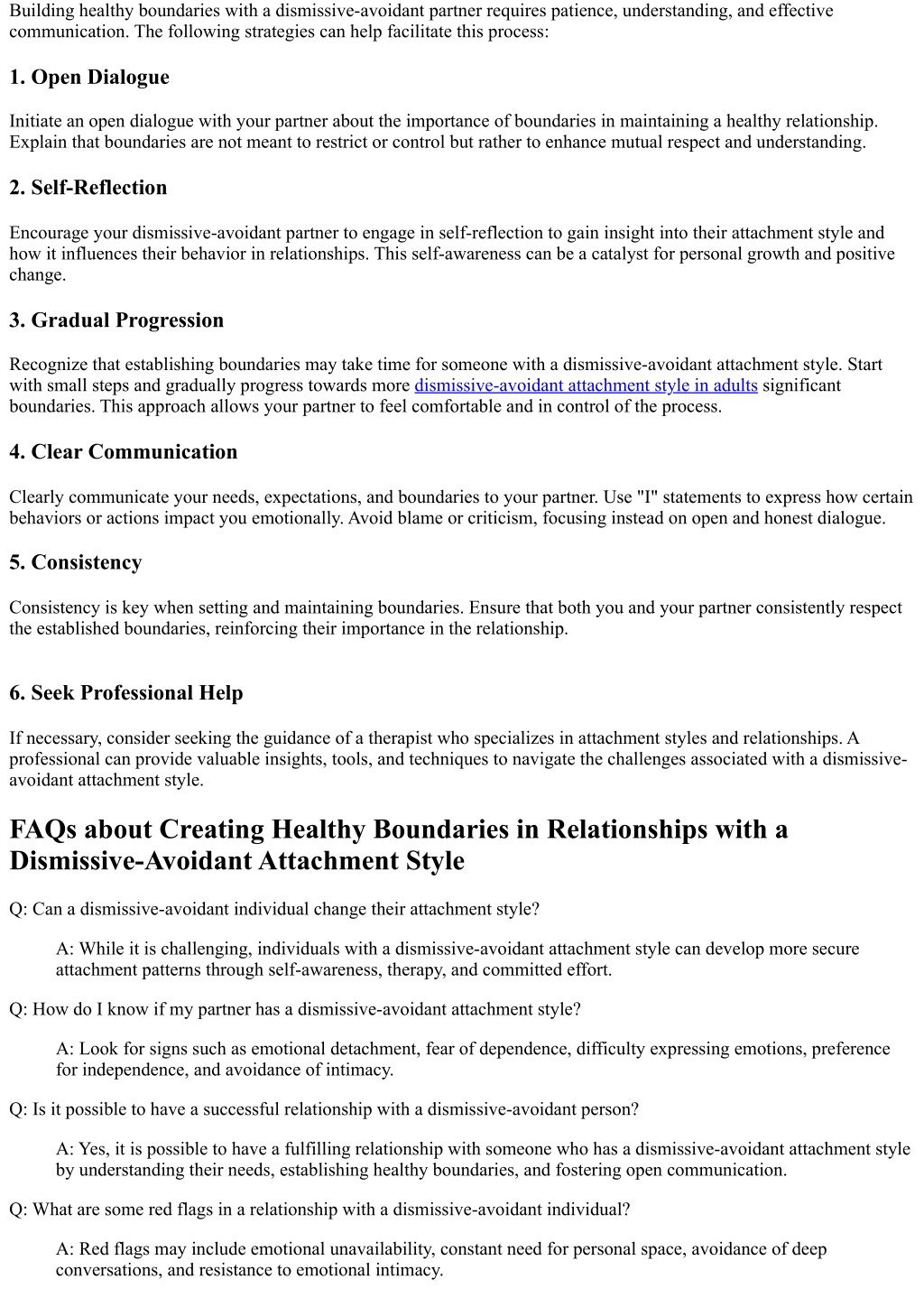 Building healthy boundaries with a dismissive-avoidant partner requires patience, understanding, and effective communication. The following strategies can help facilitate this process:

1. Open Dialogue

Initiate an open dialogue with your partner about the importance of boundaries in maintaining a healthy relationship. Explain that boundaries are not meant to restrict or control but rather to enhance mutual respect and understanding.

2. Self-Reflection

Encourage your dismissive-avoidant partner to engage in self-reflection to gain insight into their attachment style and how it influences their behavior in relationships. This self-awareness can be a catalyst for personal growth and positive change.

3. Gradual Progression

Recognize that establishing boundaries may take time for someone with a dismissive-avoidant attachment style. Start with small steps and gradually progress towards more dismissive-avoidant attachment style in adults significant boundaries. This approach allows your partner to feel comfortable and in control of the process.

4. Clear Communication

Clearly communicate your needs, expectations, and boundaries to your partner. Use "I" statements to express how certain behaviors or actions impact you emotionally. Avoid blame or criticism, focusing instead on open and honest dialogue.

5. Consistency

Consistency is key when setting and maintaining boundaries. Ensure that both you and your partner consistently respect the established boundaries, reinforcing their importance in the relationship.

6. Seek Professional Help

If necessary, consider seeking the guidance of a therapist who specializes in attachment styles and relationships. A professional can provide valuable insights, tools, and techniques to navigate the challenges associated with a dismissive-avoidant attachment style.

FAQs about Creating Healthy Boundaries in Relationships with a Dismissive-Avoidant Attachment Style

Q: Can a dismissive-avoidant individual change their attachment style?

A: While it is challenging, individuals with a dismissive-avoidant attachment style can develop more secure attachment patterns through self-awareness, therapy, and committed effort.

Q: How do I know if my partner has a dismissive-avoidant attachment style?

A: Look for signs such as emotional detachment, fear of dependence, difficulty expressing emotions, preference for independence, and avoidance of intimacy.

Q: Is it possible to have a successful relationship with a dismissive-avoidant person?

A: Yes, it is possible to have a fulfilling relationship with someone who has a dismissive-avoidant attachment style by understanding their needs, establishing healthy boundaries, and fostering open communication.

Q: What are some red flags in a relationship with a dismissive-avoidant individual?

A: Red flags may include emotional unavailability, constant need for personal space, avoidance of deep conversations, and resistance to emotional intimacy.